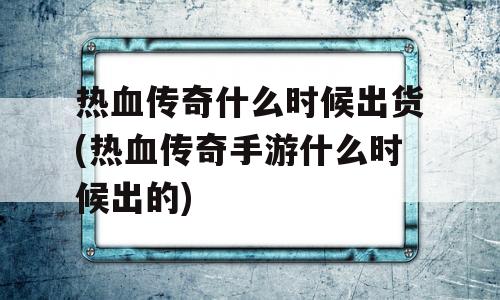 热血传奇什么时候出货(热血传奇手游什么时候出的)